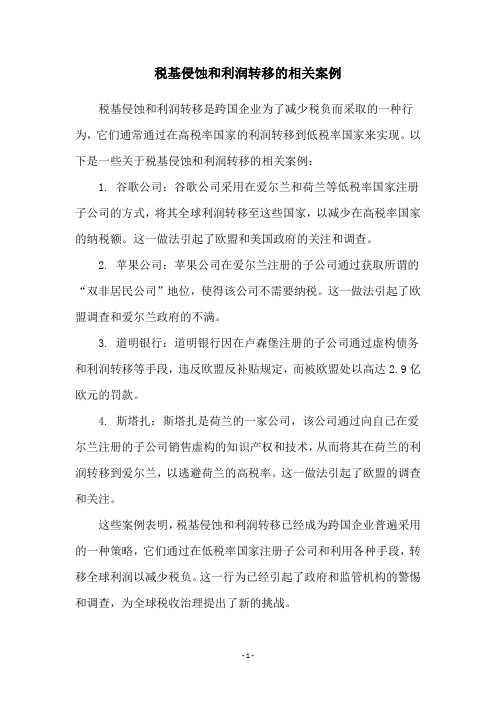 税基侵蚀和利润转移的相关案例

税基侵蚀和利润转移是跨国企业为了减少税负而采取的一种行为，它们通常通过在高税率国家的利润转移到低税率国家来实现。以下是一些关于税基侵蚀和利润转移的相关案例：

1. 谷歌公司：谷歌公司采用在爱尔兰和荷兰等低税率国家注册子公司的方式，将其全球利润转移至这些国家，以减少在高税率国家的纳税额。这一做法引起了欧盟和美国政府的关注和调查。

2. 苹果公司：苹果公司在爱尔兰注册的子公司通过获取所谓的“双非居民公司”地位，使得该公司不需要纳税。这一做法引起了欧盟调查和爱尔兰政府的不满。

3. 道明银行：道明银行因在卢森堡注册的子公司通过虚构债务和利润转移等手段，违反欧盟反补贴规定，而被欧盟处以高达 2.9 亿欧元的罚款。

4. 斯塔扎：斯塔扎是荷兰的一家公司，该公司通过向自己在爱尔兰注册的子公司销售虚构的知识产权和技术，从而将其在荷兰的利润转移到爱尔兰，以逃避荷兰的高税率。这一做法引起了欧盟的调查和关注。

这些案例表明，税基侵蚀和利润转移已经成为跨国企业普遍采用的一种策略，它们通过在低税率国家注册子公司和利用各种手段，转移全球利润以减少税负。这一行为已经引起了政府和监管机构的警惕和调查，为全球税收治理提出了新的挑战。

- 1 -